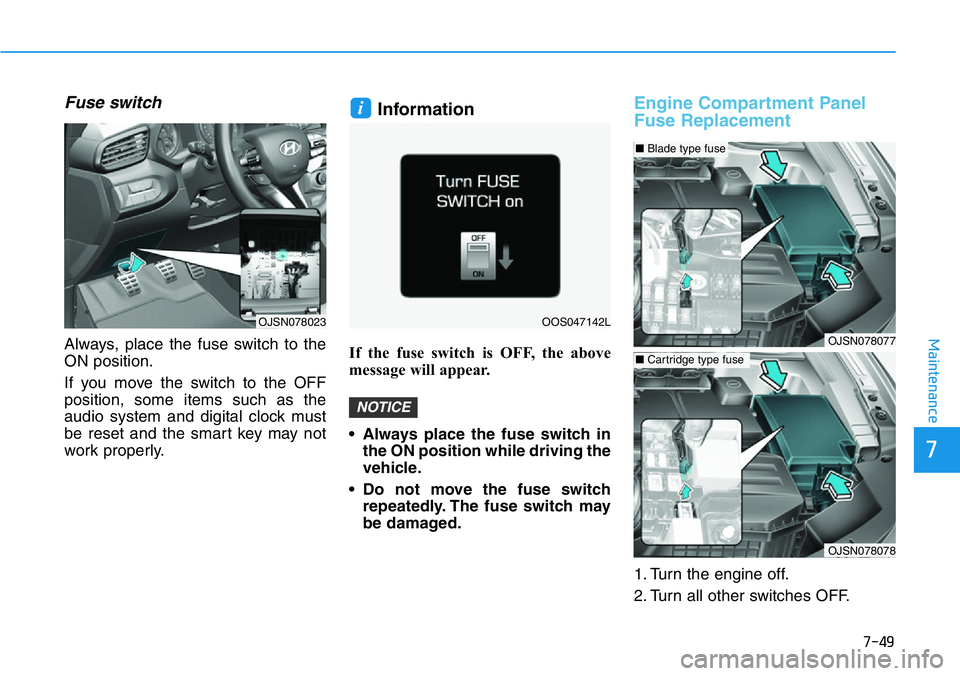 Fuse switch

OJSN078023

Always, place the fuse switch to the ON position.

If you move the switch to the OFF position, some items such as the audio system and digital clock must be reset and the smart key may not work properly.

i Information

Turn FUSE SWITCH on

OFF

ON

OOS047142L

If the fuse switch is OFF, the above message will appear.

NOTICE

• Always place the fuse switch in the ON position while driving the vehicle.

• Do not move the fuse switch repeatedly. The fuse switch may be damaged.

Engine Compartment Panel Fuse Replacement

■ Blade type fuse

OJSN078077

■ Cartridge type fuse

OJSN078078

1. Turn the engine off.

2. Turn all other switches OFF.

Maintenance

7

7-49

carmanualsonline.info